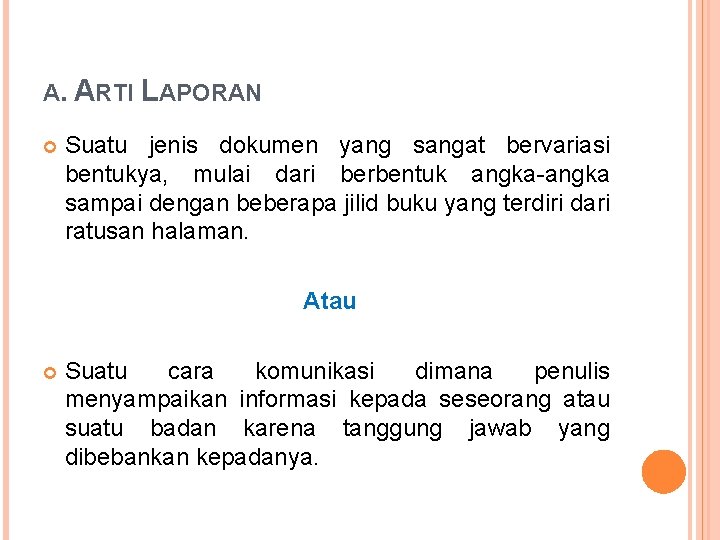 A. ARTI LAPORAN

Suatu jenis dokumen yang sangat bervariasi bentukya, mulai dari berbentuk angka-angka sampai dengan beberapa jilid buku yang terdiri dari ratusan halaman.

Atau

Suatu cara komunikasi dimana penulis menyampaikan informasi kepada seseorang atau suatu badan karena tanggung jawab yang dibebankan kepadanya.